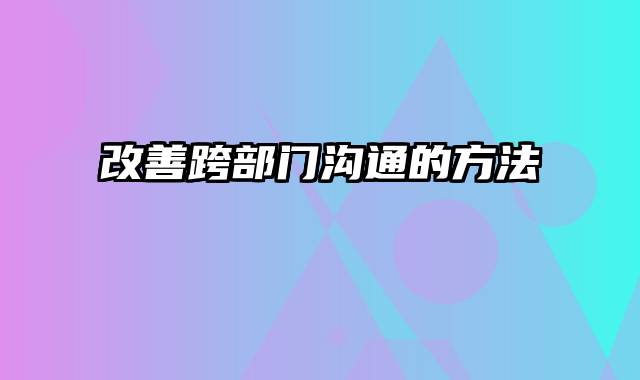 改善跨部门沟通的方法